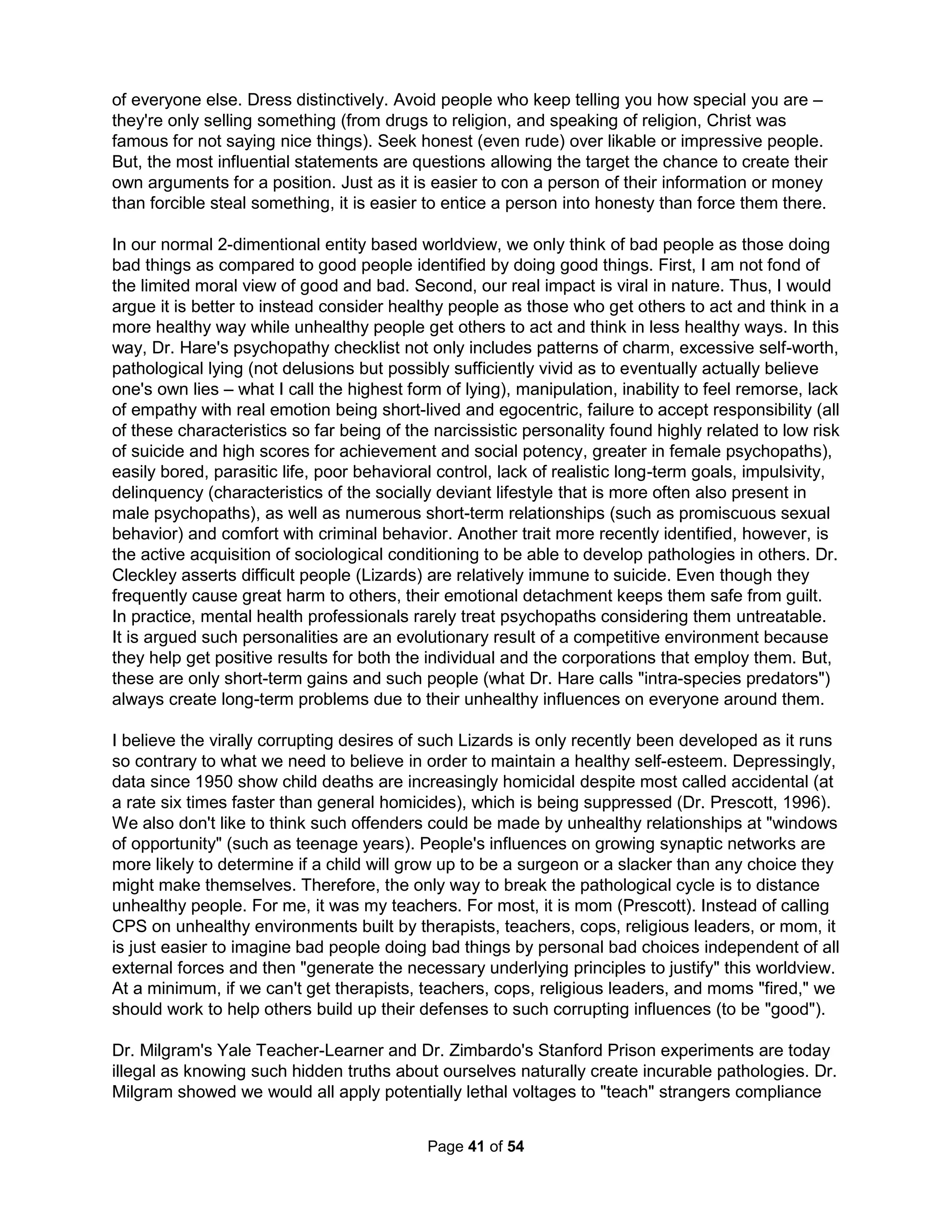 of everyone else. Dress distinctively. Avoid people who keep telling you how special you are – they're only selling something (from drugs to religion, and speaking of religion, Christ was famous for not saying nice things). Seek honest (even rude) over likable or impressive people. But, the most influential statements are questions allowing the target the chance to create their own arguments for a position. Just as it is easier to con a person of their information or money than forcible steal something, it is easier to entice a person into honesty than force them there.

In our normal 2-dimentional entity based worldview, we only think of bad people as those doing bad things as compared to good people identified by doing good things. First, I am not fond of the limited moral view of good and bad. Second, our real impact is viral in nature. Thus, I would argue it is better to instead consider healthy people as those who get others to act and think in a more healthy way while unhealthy people get others to act and think in less healthy ways. In this way, Dr. Hare's psychopathy checklist not only includes patterns of charm, excessive self-worth, pathological lying (not delusions but possibly sufficiently vivid as to eventually actually believe one's own lies – what I call the highest form of lying), manipulation, inability to feel remorse, lack of empathy with real emotion being short-lived and egocentric, failure to accept responsibility (all of these characteristics so far being of the narcissistic personality found highly related to low risk of suicide and high scores for achievement and social potency, greater in female psychopaths), easily bored, parasitic life, poor behavioral control, lack of realistic long-term goals, impulsivity, delinquency (characteristics of the socially deviant lifestyle that is more often also present in male psychopaths), as well as numerous short-term relationships (such as promiscuous sexual behavior) and comfort with criminal behavior. Another trait more recently identified, however, is the active acquisition of sociological conditioning to be able to develop pathologies in others. Dr. Cleckley asserts difficult people (Lizards) are relatively immune to suicide. Even though they frequently cause great harm to others, their emotional detachment keeps them safe from guilt. In practice, mental health professionals rarely treat psychopaths considering them untreatable. It is argued such personalities are an evolutionary result of a competitive environment because they help get positive results for both the individual and the corporations that employ them. But, these are only short-term gains and such people (what Dr. Hare calls "intra-species predators") always create long-term problems due to their unhealthy influences on everyone around them.

I believe the virally corrupting desires of such Lizards is only recently been developed as it runs so contrary to what we need to believe in order to maintain a healthy self-esteem. Depressingly, data since 1950 show child deaths are increasingly homicidal despite most called accidental (at a rate six times faster than general homicides), which is being suppressed (Dr. Prescott, 1996). We also don't like to think such offenders could be made by unhealthy relationships at "windows of opportunity" (such as teenage years). People's influences on growing synaptic networks are more likely to determine if a child will grow up to be a surgeon or a slacker than any choice they might make themselves. Therefore, the only way to break the pathological cycle is to distance unhealthy people. For me, it was my teachers. For most, it is mom (Prescott). Instead of calling CPS on unhealthy environments built by therapists, teachers, cops, religious leaders, or mom, it is just easier to imagine bad people doing bad things by personal bad choices independent of all external forces and then "generate the necessary underlying principles to justify" this worldview. At a minimum, if we can't get therapists, teachers, cops, religious leaders, and moms "fired," we should work to help others build up their defenses to such corrupting influences (to be "good").

Dr. Milgram's Yale Teacher-Learner and Dr. Zimbardo's Stanford Prison experiments are today illegal as knowing such hidden truths about ourselves naturally create incurable pathologies. Dr. Milgram showed we would all apply potentially lethal voltages to "teach" strangers compliance

Page 41 of 54